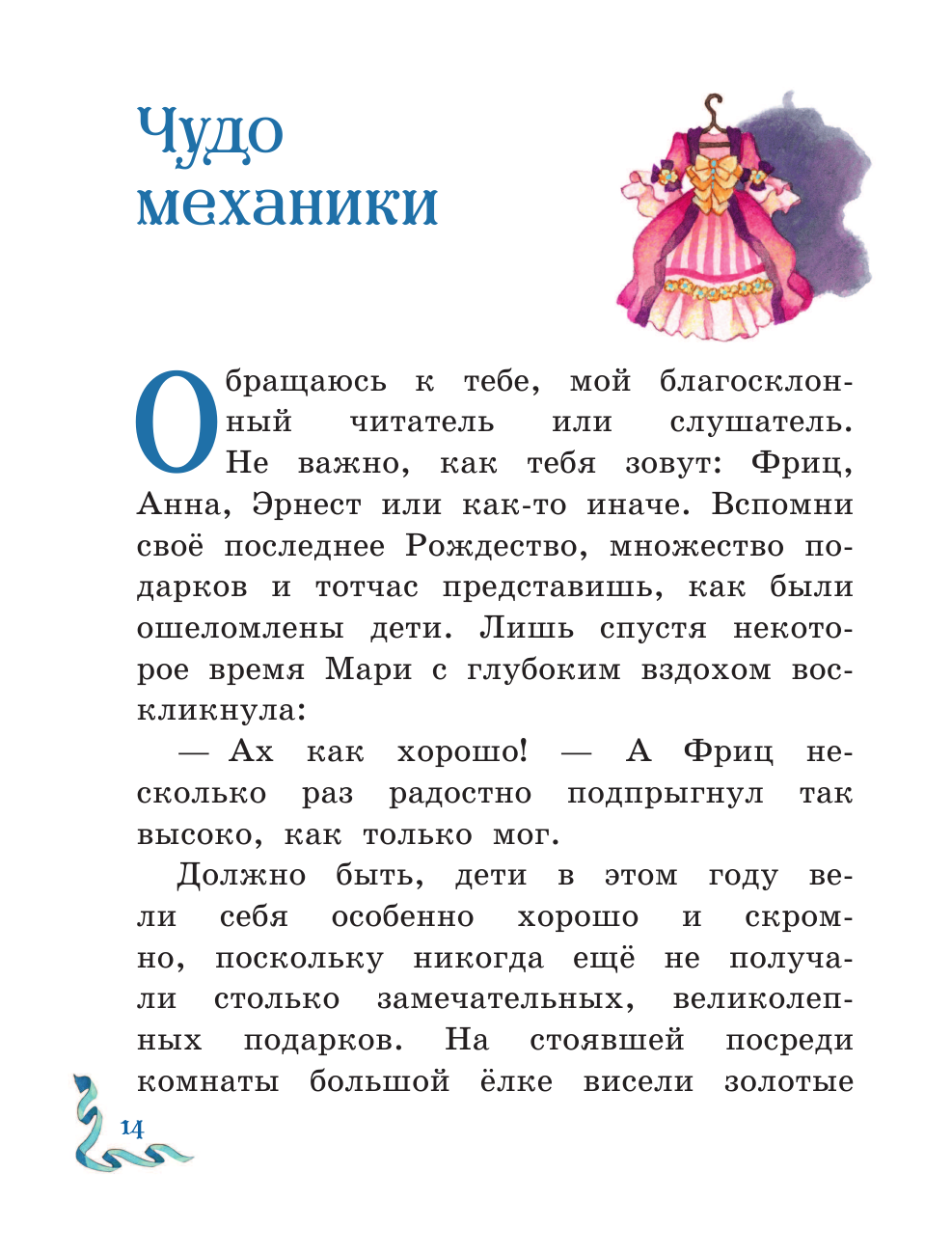 Чудо механики

Обращаюсь к тебе, мой благосклонный читатель или слушатель. Не важно, как тебя зовут: Фриц, Анна, Эрнест или как-то иначе. Вспомни своё последнее Рождество, множество подарков и тотчас представишь, как были ошеломлены дети. Лишь спустя некоторое время Мари с глубоким вздохом воскликнула:

— Ах как хорошо! — А Фриц несколько раз радостно подпрыгнул так высоко, как только мог.

Должно быть, дети в этом году вели себя особенно хорошо и скромно, поскольку никогда ещё не получали столько замечательных, великолепных подарков. На стоявшей посреди комнаты большой ёлке висели золотые

14